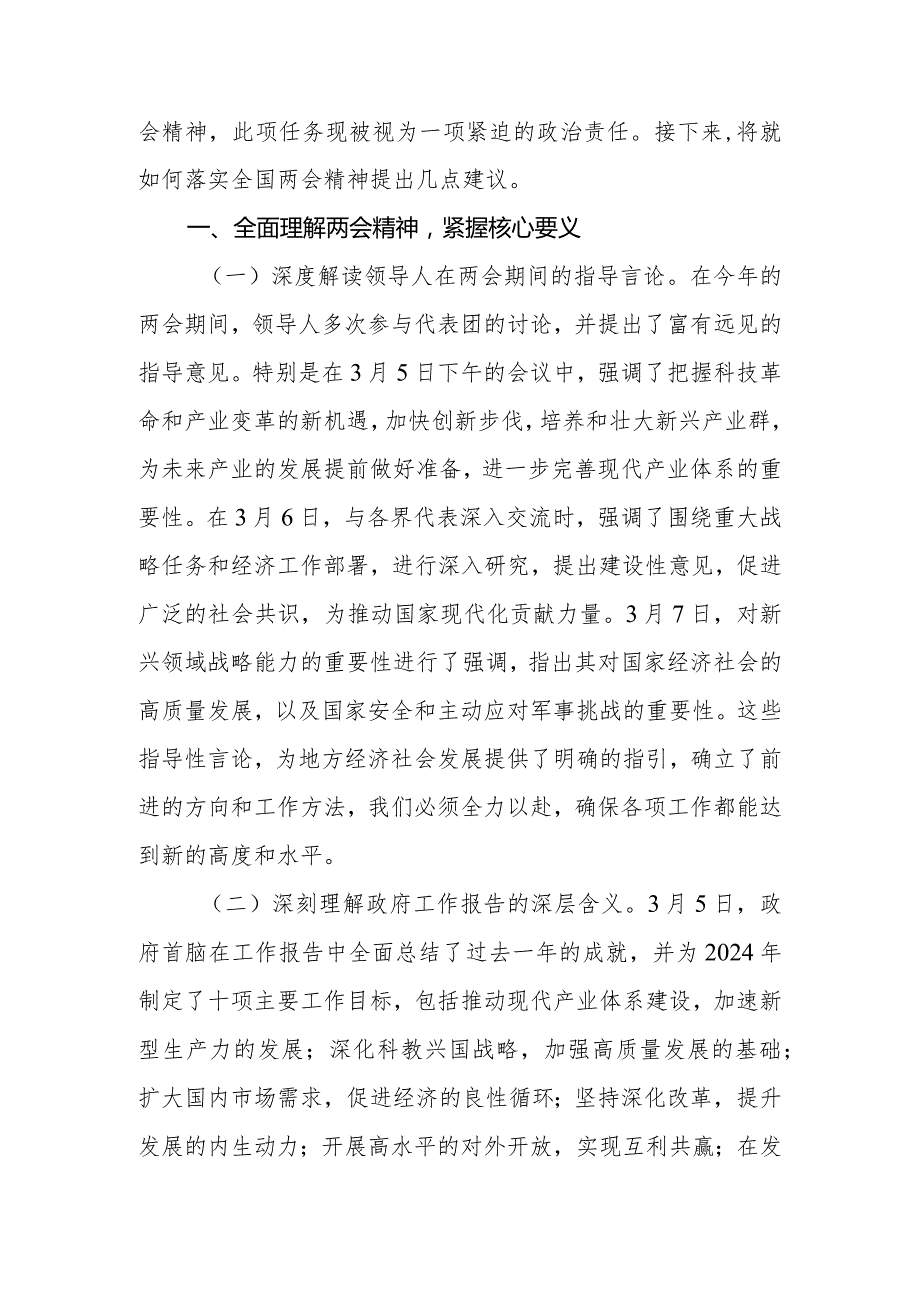 会精神，此项任务现被视为一项紧迫的政治责任。接下来，将就如何落实全国两会精神提出几点建议。

一、全面理解两会精神，紧握核心要义

（一）深度解读领导人在两会期间的指导言论。在今年的两会期间，领导人多次参与代表团的讨论，并提出了富有远见的指导意见。特别是在3月5日下午的会议中，强调了把握科技革命和产业变革的新机遇，加快创新步伐，培养和壮大新兴产业群，为未来产业的发展提前做好准备，进一步完善现代产业体系的重要性。在3月6日，与各界代表深入交流时，强调了围绕重大战略任务和经济工作部署，进行深入研究，提出建设性意见，促进广泛的社会共识，为推动国家现代化贡献力量。3月7日，对新兴领域战略能力的重要性进行了强调，指出其对国家经济社会的高质量发展，以及国家安全和主动应对军事挑战的重要性。这些指导性言论，为地方经济社会发展提供了明确的指引，确立了前进的方向和工作方法，我们必须全力以赴，确保各项工作都能达到新的高度和水平。

（二）深刻理解政府工作报告的深层含义。3月5日，政府首脑在工作报告中全面总结了过去一年的成就，并为2024年制定了十项主要工作目标，包括推动现代产业体系建设，加速新型生产力的发展；深化科教兴国战略，加强高质量发展的基础；扩大国内市场需求，促进经济的良性循环；坚持深化改革，提升发展的内生动力；开展高水平的对外开放，实现互利共赢；在发